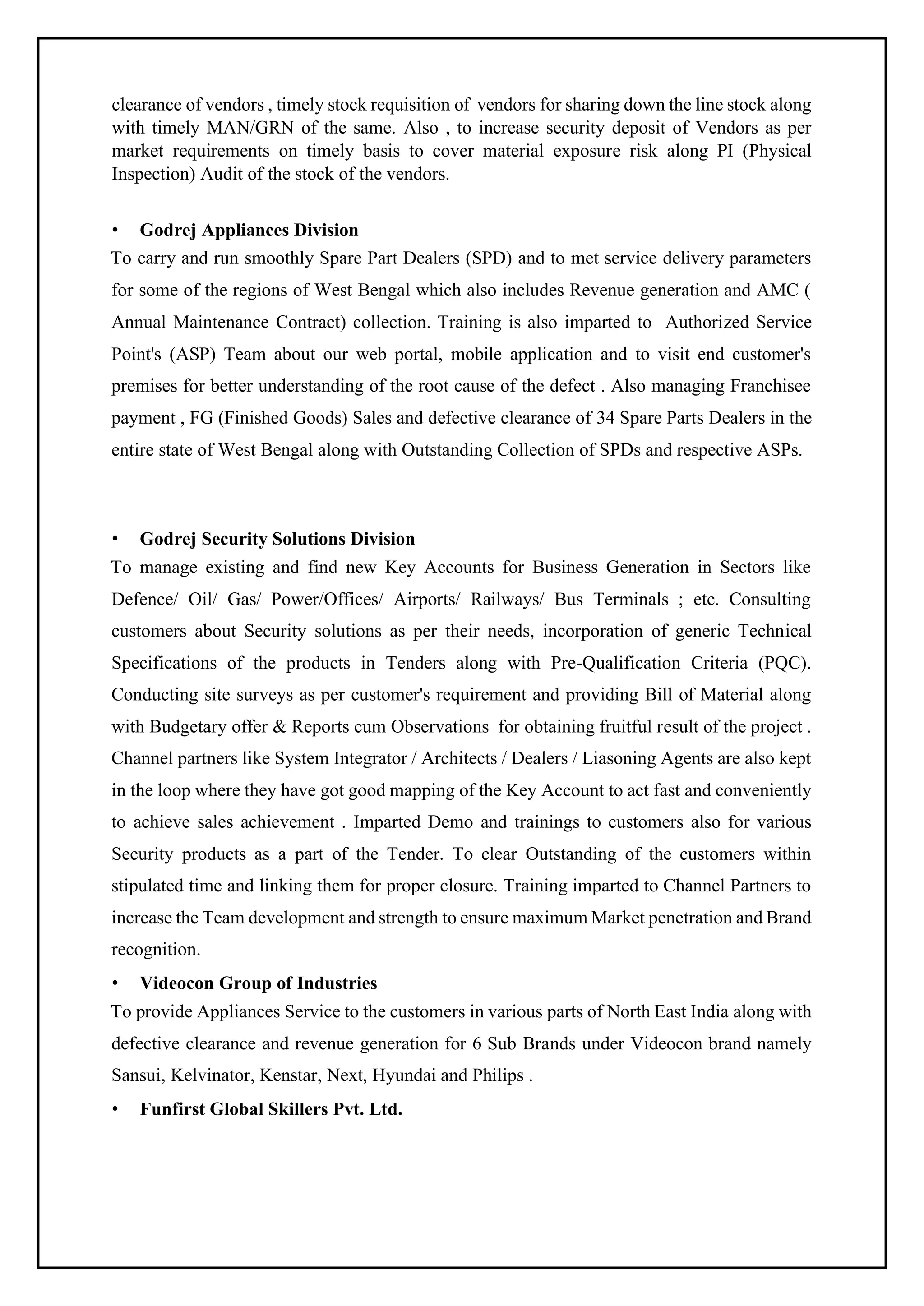 clearance of vendors , timely stock requisition of vendors for sharing down the line stock along with timely MAN/GRN of the same. Also , to increase security deposit of Vendors as per market requirements on timely basis to cover material exposure risk along PI (Physical Inspection) Audit of the stock of the vendors.

• Godrej Appliances Division
To carry and run smoothly Spare Part Dealers (SPD) and to met service delivery parameters for some of the regions of West Bengal which also includes Revenue generation and AMC ( Annual Maintenance Contract) collection. Training is also imparted to Authorized Service Point's (ASP) Team about our web portal, mobile application and to visit end customer's premises for better understanding of the root cause of the defect . Also managing Franchisee payment , FG (Finished Goods) Sales and defective clearance of 34 Spare Parts Dealers in the entire state of West Bengal along with Outstanding Collection of SPDs and respective ASPs.

• Godrej Security Solutions Division
To manage existing and find new Key Accounts for Business Generation in Sectors like Defence/ Oil/ Gas/ Power/Offices/ Airports/ Railways/ Bus Terminals ; etc. Consulting customers about Security solutions as per their needs, incorporation of generic Technical Specifications of the products in Tenders along with Pre-Qualification Criteria (PQC). Conducting site surveys as per customer's requirement and providing Bill of Material along with Budgetary offer & Reports cum Observations for obtaining fruitful result of the project . Channel partners like System Integrator / Architects / Dealers / Liasoning Agents are also kept in the loop where they have got good mapping of the Key Account to act fast and conveniently to achieve sales achievement . Imparted Demo and trainings to customers also for various Security products as a part of the Tender. To clear Outstanding of the customers within stipulated time and linking them for proper closure. Training imparted to Channel Partners to increase the Team development and strength to ensure maximum Market penetration and Brand recognition.

• Videocon Group of Industries
To provide Appliances Service to the customers in various parts of North East India along with defective clearance and revenue generation for 6 Sub Brands under Videocon brand namely Sansui, Kelvinator, Kenstar, Next, Hyundai and Philips .

• Funfirst Global Skillers Pvt. Ltd.